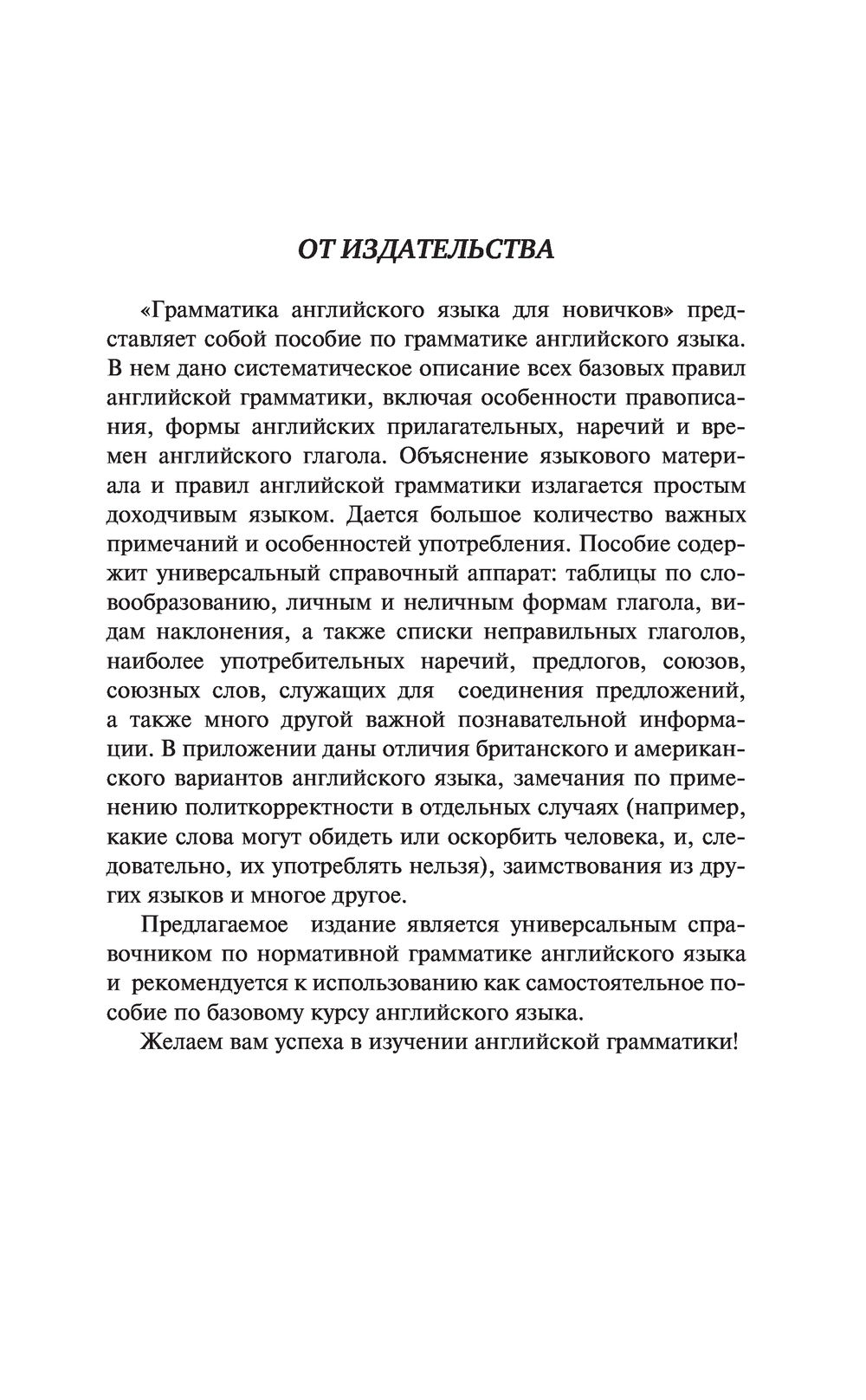 ОТ ИЗДАТЕЛЬСТВА

«Грамматика английского языка для новичков» представляет собой пособие по грамматике английского языка. В нем дано систематическое описание всех базовых правил английской грамматики, включая особенности правописания, формы английских прилагательных, наречий и времен английского глагола. Объяснение языкового материала и правил английской грамматики излагается простым доходчивым языком. Дается большое количество важных примечаний и особенностей употребления. Пособие содержит универсальный справочный аппарат: таблицы по словообразованию, личным и неличным формам глагола, видам наклонения, а также списки неправильных глаголов, наиболее употребительных наречий, предлогов, союзов, союзных слов, служащих для соединения предложений, а также много другой важной познавательной информации. В приложении даны отличия британского и американского вариантов английского языка, замечания по применению политкорректности в отдельных случаях (например, какие слова могут обидеть или оскорбить человека, и, следовательно, их употреблять нельзя), заимствования из других языков и многое другое.

Предлагаемое издание является универсальным справочником по нормативной грамматике английского языка и рекомендуется к использованию как самостоятельное пособие по базовому курсу английского языка.

Желаем вам успеха в изучении английской грамматики!